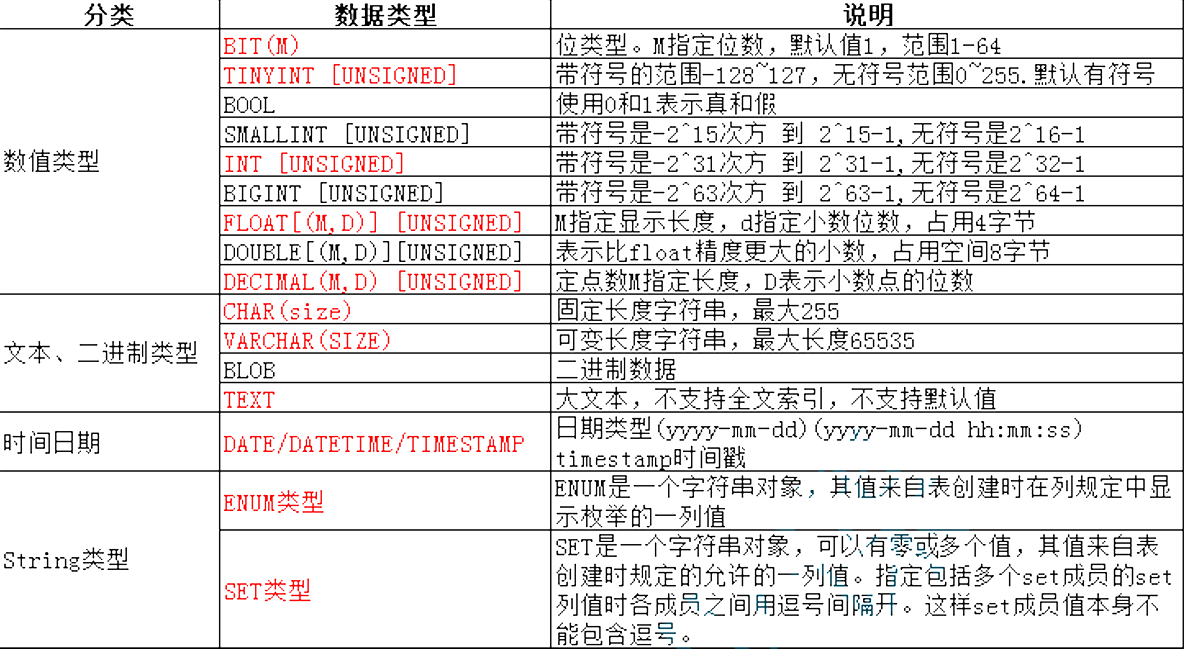 | 分类 | 数据类型 | 说明 |
|---|---|---|
| 数值类型 | BIT(M) | 位类型。M指定位数，默认值1，范围1-64 |
| | TINYINT [UNSIGNED] | 带符号的范围-128~127，无符号范围0~255.默认有符号 |
| | BOOL | 使用0和1表示真和假 |
| | SMALLINT [UNSIGNED] | 带符号是-2^15次方 到 2^15-1,无符号是2^16-1 |
| | INT [UNSIGNED] | 带符号是-2^31次方 到 2^31-1,无符号是2^32-1 |
| | BIGINT [UNSIGNED] | 带符号是-2^63次方 到 2^63-1,无符号是2^64-1 |
| | FLOAT[(M,D)] [UNSIGNED] | M指定显示长度，d指定小数位数，占用4字节 |
| | DOUBLE[(M,D)][UNSIGNED] | 表示比float精度更大的小数，占用空间8字节 |
| | DECIMAL(M,D) [UNSIGNED] | 定点数M指定长度，D表示小数点的位数 |
| 文本、二进制类型 | CHAR(size) | 固定长度字符串，最大255 |
| | VARCHAR(SIZE) | 可变长度字符串，最大长度65535 |
| | BLOB | 二进制数据 |
| | TEXT | 大文本，不支持全文索引，不支持默认值 |
| 时间日期 | DATE/DATETIME/TIMESTAMP | 日期类型(yyyy-mm-dd)(yyyy-mm-dd hh:mm:ss) timestamp时间戳 |
| String类型 | ENUM类型 | ENUM是一个字符串对象，其值来自表创建时在列规定中显示枚举的一列值 |
| | SET类型 | SET是一个字符串对象，可以有零或多个值，其值来自表创建时规定的允许的一列值。指定包括多个set成员的set列值时各成员之间用逗号间隔开。这样set成员值本身不能包含逗号。 |